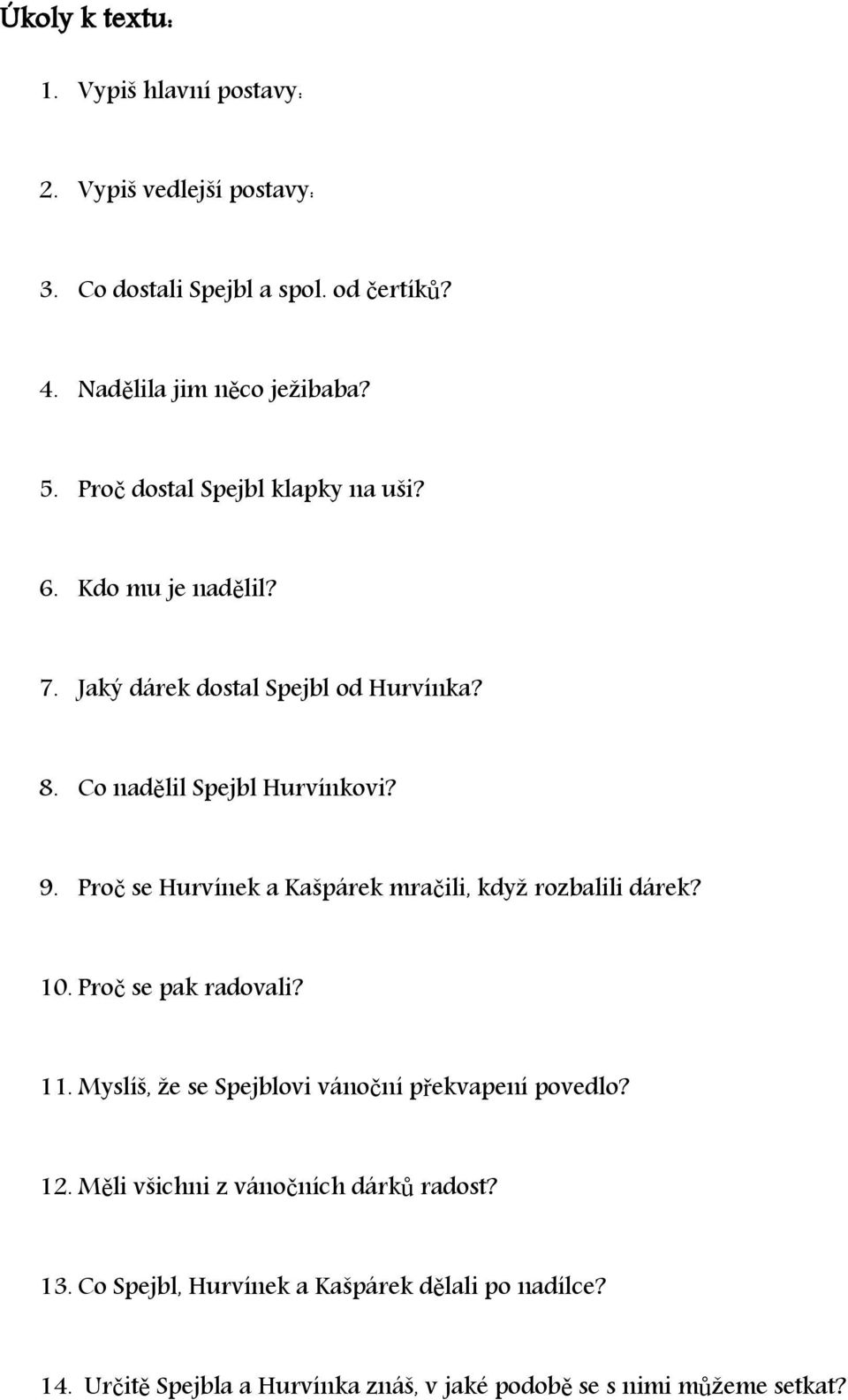 Úkoly k textu:

1. Vypiš hlavní postavy:

2. Vypiš vedlejší postavy:

3. Co dostali Spejbl a spol. od čertíků?

4. Nadělila jim něco ježibaba?

5. Proč dostal Spejbl klapky na uši?

6. Kdo mu je nadělil?

7. Jaký dárek dostal Spejbl od Hurvínka?

8. Co nadělil Spejbl Hurvínkovi?

9. Proč se Hurvínek a Kašpárek mračili, když rozbalili dárek?

10. Proč se pak radovali?

11. Myslíš, že se Spejblovi vánoční překvapení povedlo?

12. Měli všichni z vánočních dárků radost?

13. Co Spejbl, Hurvínek a Kašpárek dělali po nadílce?

14. Určitě Spejbla a Hurvínka znáš, v jaké podobě se s nimi můžeme setkat?